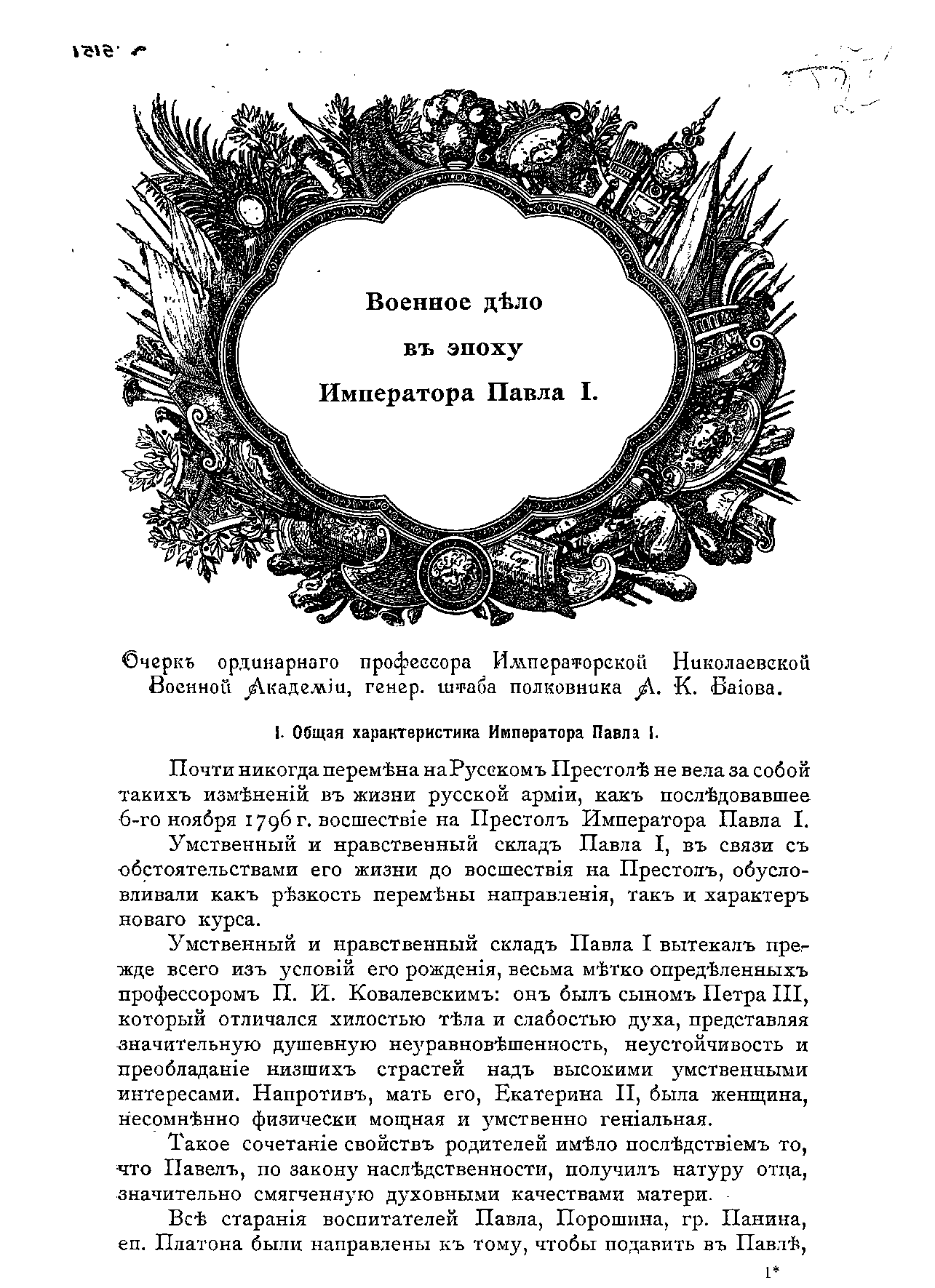 Военное дѣло
въ эпоху
Императора Павла I.

Очеркъ ординарнаго профессора Императорской Николаевской Военной Академіи, генер. штаба полковника А. К. Баіова.

I. Общая характеристика Императора Павла I.

Почти никогда перемѣна на Русскомъ Престолѣ не вела за собой такихъ измѣненій въ жизни русской арміи, какъ послѣдовавшее 6-го ноября 1796 г. восшествіе на Престолъ Императора Павла I.

Умственный и нравственный складъ Павла I, въ связи съ обстоятельствами его жизни до восшествія на Престолъ, обусловливали какъ рѣзкость перемѣны направленія, такъ и характеръ новаго курса.

Умственный и нравственный складъ Павла I вытекалъ прежде всего изъ условій его рожденія, весьма мѣтко опредѣленныхъ профессоромъ П. И. Ковалевскимъ: онъ былъ сыномъ Петра III, который отличался хилостью тѣла и слабостью духа, представляя значительную душевную неуравновѣшенность, неустойчивость и преобладаніе низшихъ страстей надъ высокими умственными интересами. Напротивъ, мать его, Екатерина II, была женщина, несомнѣнно физически мощная и умственно геніальная.

Такое сочетаніе свойствъ родителей имѣло послѣдствіемъ то, что Павелъ, по закону наслѣдственности, получилъ натуру отца, значительно смягченную духовными качествами матери.

Всѣ старанія воспитателей Павла, Порошина, гр. Панина, еп. Платона были направлены къ тому, чтобы подавить въ Павлѣ,

1*